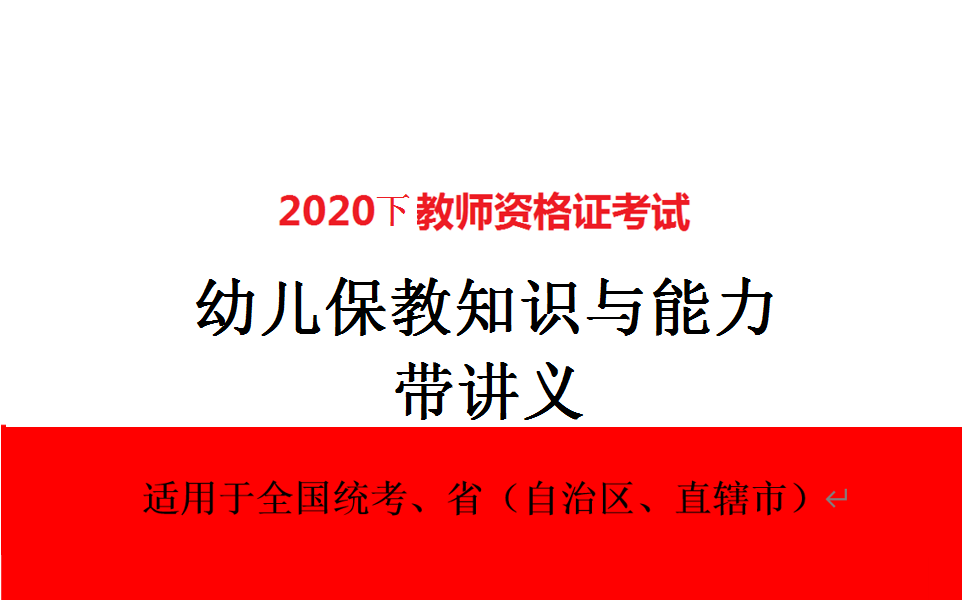 2020下 教师资格证考试

幼儿保教知识与能力
带讲义

适用于全国统考、省（自治区、直辖市）